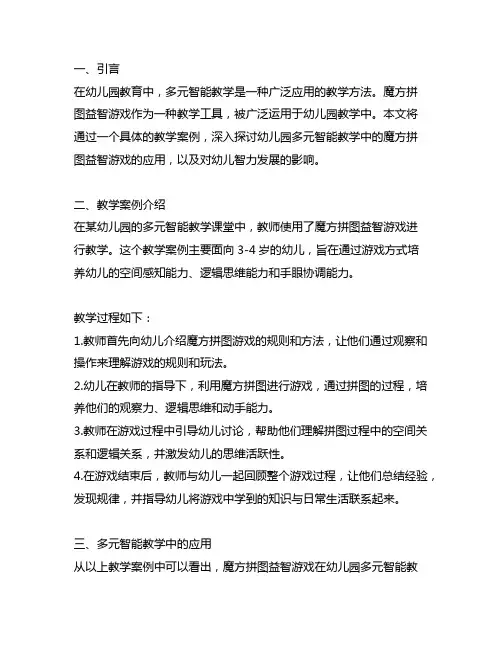 一、引言
在幼儿园教育中，多元智能教学是一种广泛应用的教学方法。魔方拼图益智游戏作为一种教学工具，被广泛运用于幼儿园教学中。本文将通过一个具体的教学案例，深入探讨幼儿园多元智能教学中的魔方拼图益智游戏的应用，以及对幼儿智力发展的影响。

二、教学案例介绍
在某幼儿园的多元智能教学课堂中，教师使用了魔方拼图益智游戏进行教学。这个教学案例主要面向 3-4 岁的幼儿，旨在通过游戏方式培养幼儿的空间感知能力、逻辑思维能力和手眼协调能力。

教学过程如下：
1.教师首先向幼儿介绍魔方拼图游戏的规则和方法，让他们通过观察和操作来理解游戏的规则和玩法。
2.幼儿在教师的指导下，利用魔方拼图进行游戏，通过拼图的过程，培养他们的观察力、逻辑思维和动手能力。
3.教师在游戏过程中引导幼儿讨论，帮助他们理解拼图过程中的空间关系和逻辑关系，并激发幼儿的思维活跃性。
4.在游戏结束后，教师与幼儿一起回顾整个游戏过程，让他们总结经验，发现规律，并指导幼儿将游戏中学到的知识与日常生活联系起来。

三、多元智能教学中的应用
从以上教学案例中可以看出，魔方拼图益智游戏在幼儿园多元智能教